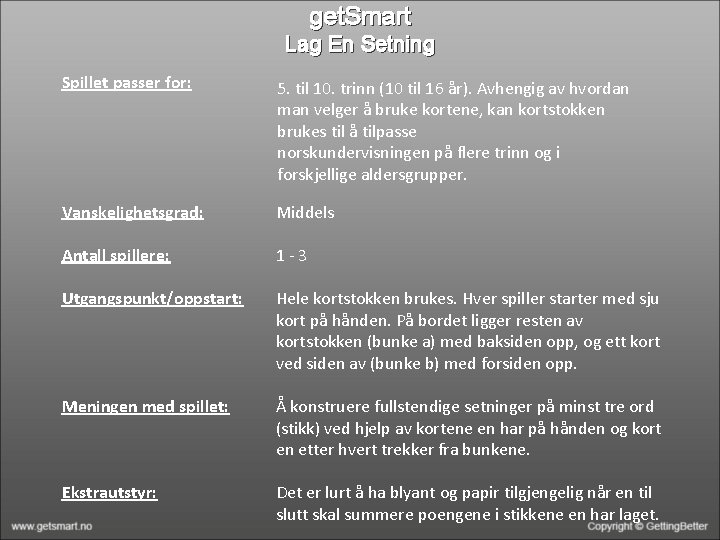 getSmart
Lag En Setning

Spillet passer for:

5. til 10. trinn (10 til 16 år). Avhengig av hvordan man velger å bruke kortene, kan kortstokken brukes til å tilpasse norskundervisningen på flere trinn og i forskjellige aldersgrupper.

Vanskelighetsgrad:

Middels

Antall spillere:

1 - 3

Utgangspunkt/oppstart:

Hele kortstokken brukes. Hver spiller starter med sju kort på hånden. På bordet ligger resten av kortstokken (bunke a) med baksiden opp, og ett kort ved siden av (bunke b) med forsiden opp.

Meningen med spillet:

Å konstruere fullstendige setninger på minst tre ord (stikk) ved hjelp av kortene en har på hånden og kort en etter hvert trekker fra bunkene.

Ekstrautstyr:

Det er lurt å ha blyant og papir tilgjengelig når en til slutt skal summere poengene i stikkene en har laget.

www.getsmart.no

Copyright © GettingBetter